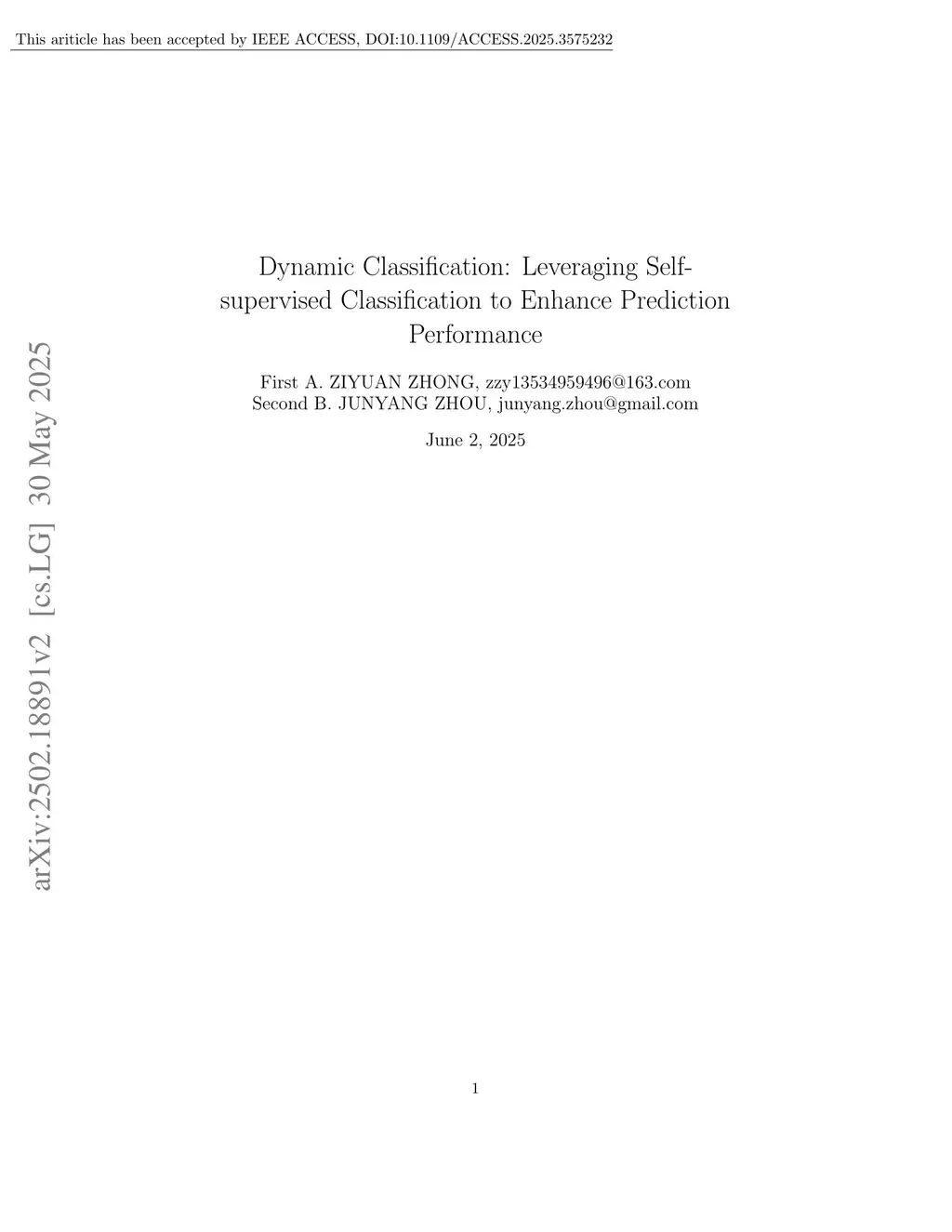 This ariticle has been accepted by IEEE ACCESS, DOI:10.1109/ACCESS.2025.3575232

arXiv:2502.18891v2 [cs.LG] 30 May 2025

Dynamic Classification: Leveraging Self-supervised Classification to Enhance Prediction Performance

First A. ZIYUAN ZHONG, zzy13534959496@163.com
Second B. JUNYANG ZHOU, junyang.zhou@gmail.com

June 2, 2025

1